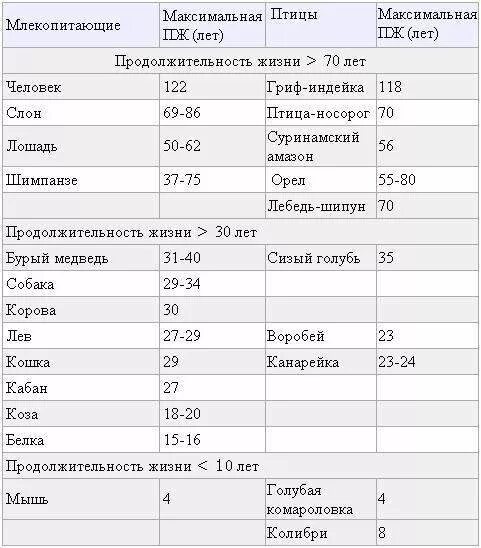 | Млекопитающие | Максимальная ПЖ (лет) | Птицы | Максимальная ПЖ (лет) |
|---|---|---|---|
| Продолжительность жизни > 70 лет | | | |
| Человек | 122 | Гриф-индейка | 118 |
| Слон | 69-86 | Птица-носорог | 70 |
| Лошадь | 50-62 | Суринамский амазон | 56 |
| Шимпанзе | 37-75 | Орел | 55-80 |
| | | Лебедь-шипун | 70 |
| Продолжительность жизни > 30 лет | | | |
| Бурый медведь | 31-40 | Сизый голубь | 35 |
| Собака | 29-34 | | |
| Корова | 30 | | |
| Лев | 27-29 | Воробей | 23 |
| Кошка | 29 | Канарейка | 23-24 |
| Кабан | 27 | | |
| Коза | 18-20 | | |
| Белка | 15-16 | | |
| Продолжительность жизни < 10 лет | | | |
| Мышь | 4 | Голубая комароловка | 4 |
| | | Колибри | 8 |